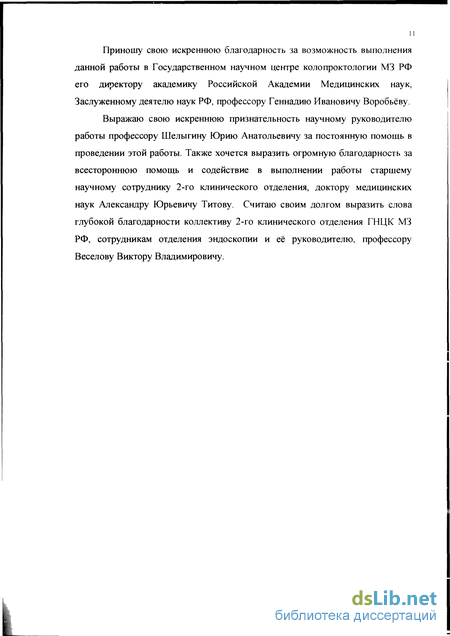 11

Приношу свою искреннюю благодарность за возможность выполнения данной работы в Государственном научном центре колопроктологии МЗ РФ его директору академику Российской Академии Медицинских наук, Заслуженному деятелю наук РФ, профессору Геннадию Ивановичу Воробьёву.

Выражаю свою искреннюю признательность научному руководителю работы профессору Шелыгину Юрию Анатольевичу за постоянную помощь в проведении этой работы. Также хочется выразить огромную благодарность за всестороннюю помощь и содействие в выполнении работы старшему научному сотруднику 2-го клинического отделения, доктору медицинских наук Александру Юрьевичу Титову. Считаю своим долгом выразить слова глубокой благодарности коллективу 2-го клинического отделения ГНЦК МЗ РФ, сотрудникам отделения эндоскопии и её руководителю, профессору Веселову Виктору Владимировичу.

dsLib.net
библиотека диссертаций